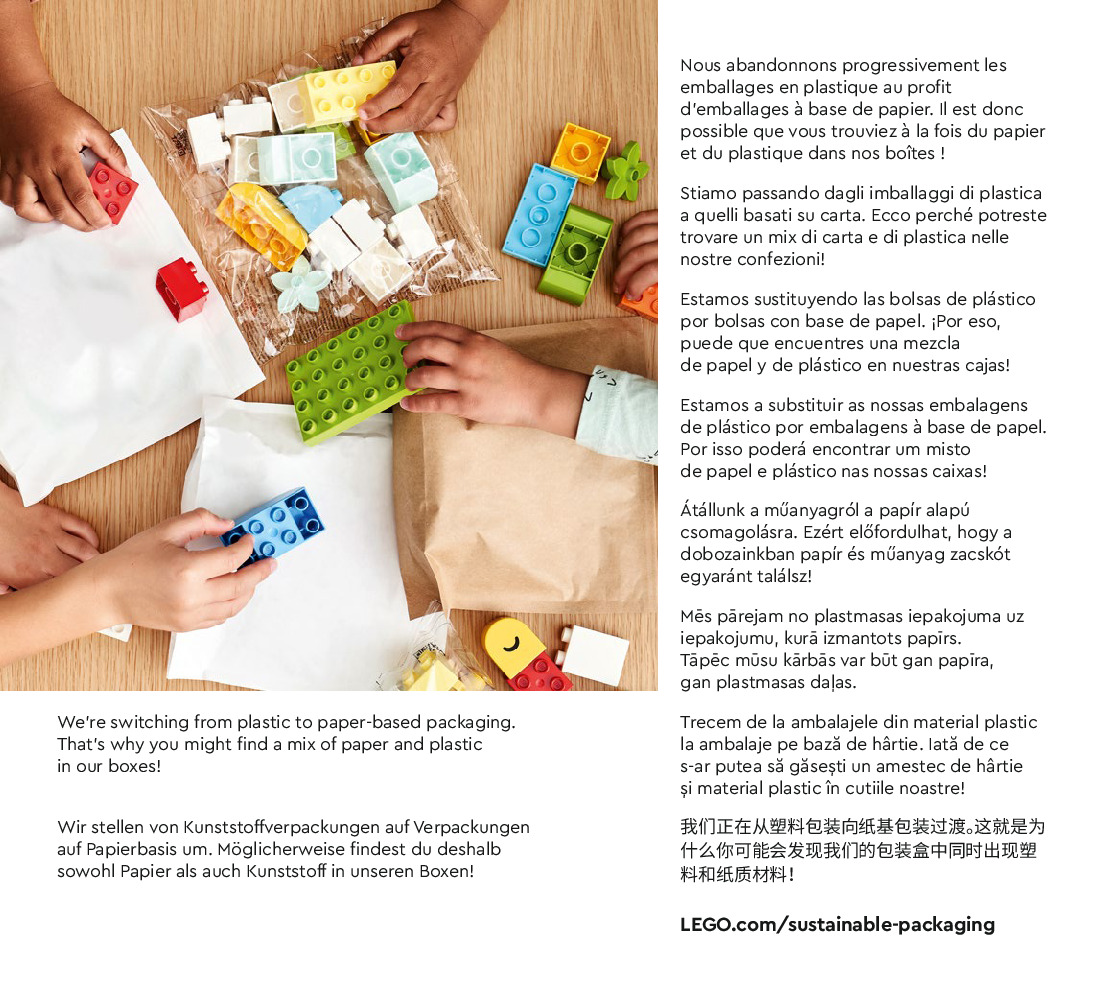 We're switching from plastic to paper-based packaging. That's why you might find a mix of paper and plastic in our boxes!

Wir stellen von Kunststoffverpackungen auf Verpackungen auf Papierbasis um. Möglicherweise findest du deshalb sowohl Papier als auch Kunststoff in unseren Boxen!

Nous abandonnons progressivement les emballages en plastique au profit d'emballages à base de papier. Il est donc possible que vous trouviez à la fois du papier et du plastique dans nos boîtes !

Stiamo passando dagli imballaggi di plastica a quelli basati su carta. Ecco perché potreste trovare un mix di carta e di plastica nelle nostre confezioni!

Estamos sustituyendo las bolsas de plástico por bolsas con base de papel. ¡Por eso, puede que encuentres una mezcla de papel y de plástico en nuestras cajas!

Estamos a substituir as nossas embalagens de plástico por embalagens à base de papel. Por isso poderá encontrar um misto de papel e plástico nas nossas caixas!

Átállunk a műanyagról a papír alapú csomagolásra. Ezért előfordulhat, hogy a dobozainkban papír és műanyag zacskót egyaránt találsz!

Mēs pārejam no plastmasas iepakojuma uz iepakojumu, kurā izmantots papīrs. Tāpēc mūsu kārbās var būt gan papīra, gan plastmasas daļas.

Trecem de la ambalajele din material plastic la ambalaje pe bază de hârtie. Iată de ce s-ar putea să găsești un amestec de hârtie și material plastic în cutiile noastre!

我们正在从塑料包装向纸基包装过渡。这就是为什么你可能会发现我们的包装盒中同时出现塑料和纸质材料！

LEGO.com/sustainable-packaging